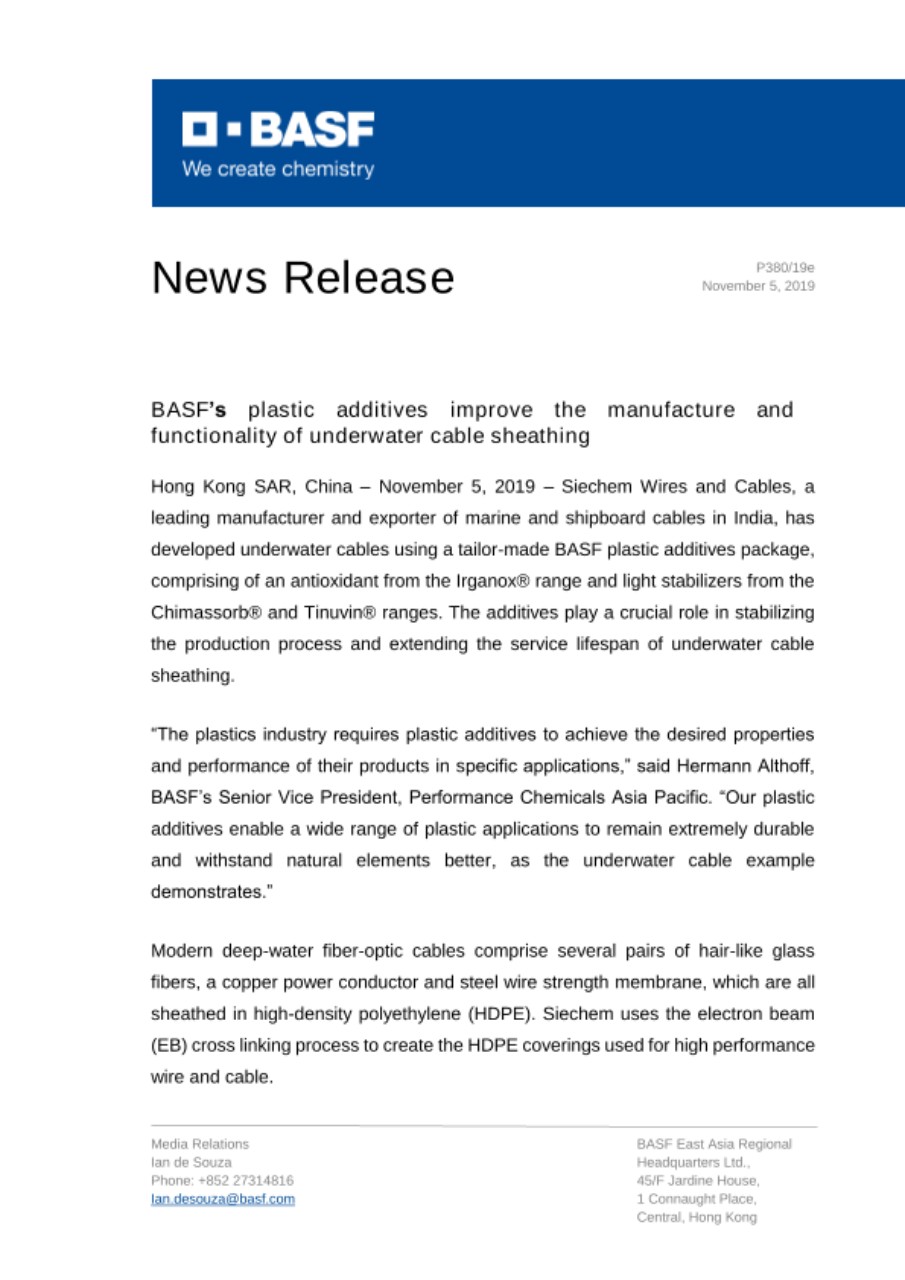 BASF
We create chemistry

News Release

P380/19e
November 5, 2019

BASF's plastic additives improve the manufacture and functionality of underwater cable sheathing

Hong Kong SAR, China – November 5, 2019 – Siechem Wires and Cables, a leading manufacturer and exporter of marine and shipboard cables in India, has developed underwater cables using a tailor-made BASF plastic additives package, comprising of an antioxidant from the Irganox® range and light stabilizers from the Chimassorb® and Tinuvin® ranges. The additives play a crucial role in stabilizing the production process and extending the service lifespan of underwater cable sheathing.

"The plastics industry requires plastic additives to achieve the desired properties and performance of their products in specific applications," said Hermann Althoff, BASF's Senior Vice President, Performance Chemicals Asia Pacific. "Our plastic additives enable a wide range of plastic applications to remain extremely durable and withstand natural elements better, as the underwater cable example demonstrates."

Modern deep-water fiber-optic cables comprise several pairs of hair-like glass fibers, a copper power conductor and steel wire strength membrane, which are all sheathed in high-density polyethylene (HDPE). Siechem uses the electron beam (EB) cross linking process to create the HDPE coverings used for high performance wire and cable.

Media Relations
Ian de Souza
Phone: +852 27314816
Ian.desouza@basf.com

BASF East Asia Regional Headquarters Ltd.,
45/F Jardine House,
1 Connaught Place,
Central, Hong Kong